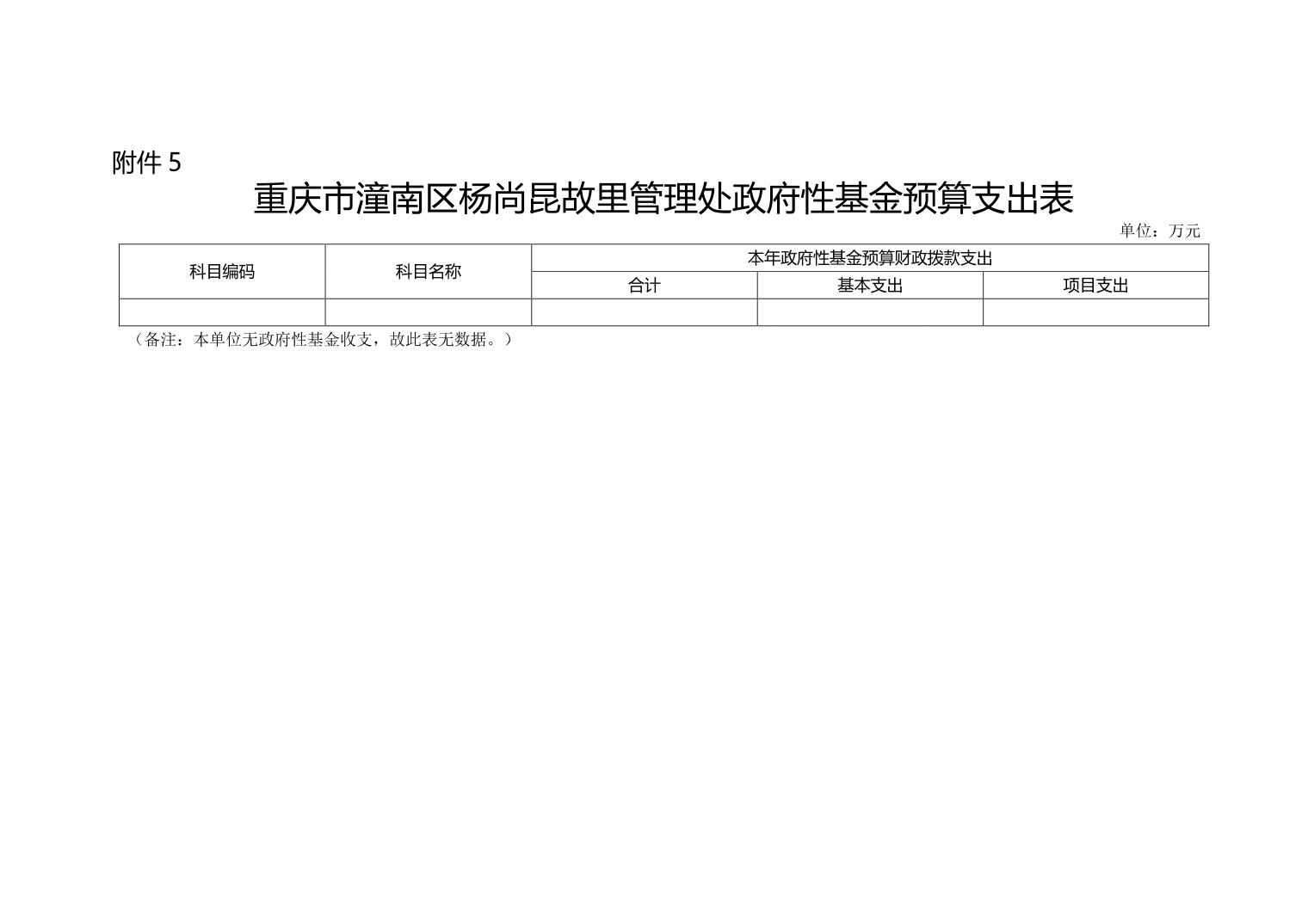 附件5

重庆市潼南区杨尚昆故里管理处政府性基金预算支出表

单位：万元

| 科目编码 | 科目名称 | 本年政府性基金预算财政拨款支出 | | |
|---|---|---|---|---|
| | | 合计 | 基本支出 | 项目支出 |
| | | | | |

（备注：本单位无政府性基金收支，故此表无数据。）